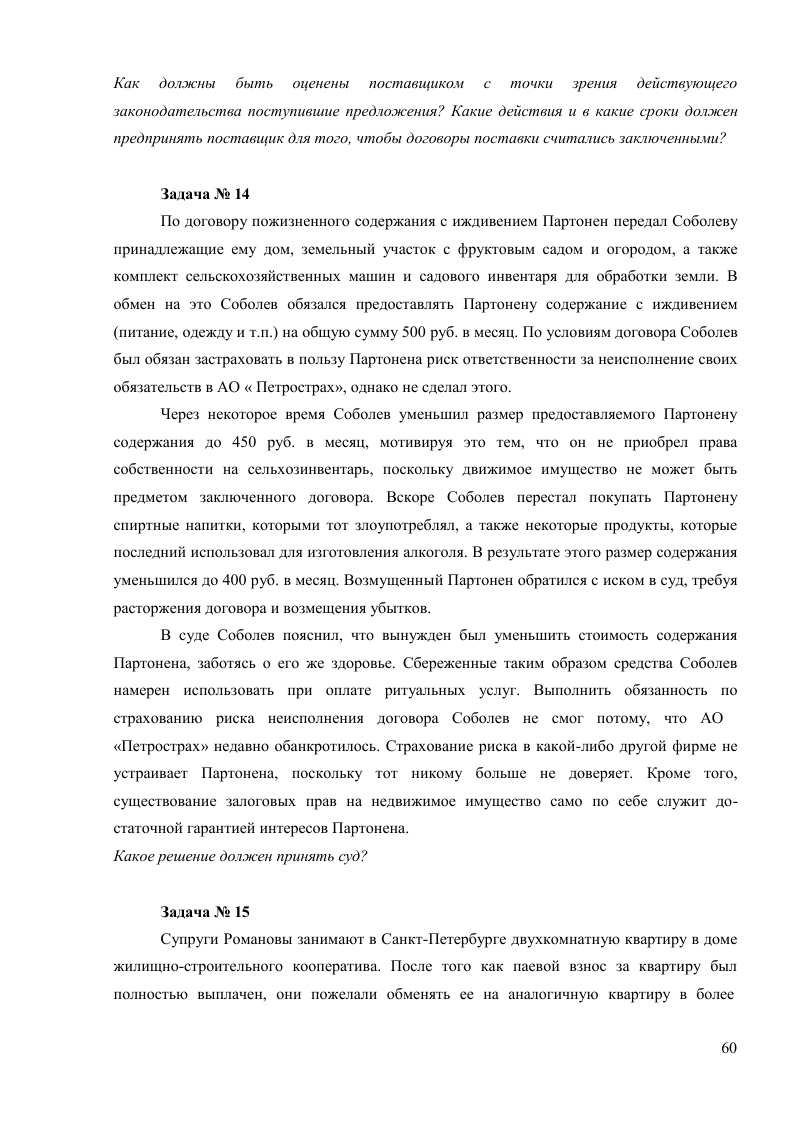 Как должны быть оценены поставщиком с точки зрения действующего законодательства поступившие предложения? Какие действия и в какие сроки должен предпринять поставщик для того, чтобы договоры поставки считались заключенными?

Задача № 14

По договору пожизненного содержания с иждивением Партонен передал Соболеву принадлежащие ему дом, земельный участок с фруктовым садом и огородом, а также комплект сельскохозяйственных машин и садового инвентаря для обработки земли. В обмен на это Соболев обязался предоставлять Партонену содержание с иждивением (питание, одежду и т.п.) на общую сумму 500 руб. в месяц. По условиям договора Соболев был обязан застраховать в пользу Партонена риск ответственности за неисполнение своих обязательств в АО « Петрострах», однако не сделал этого.

Через некоторое время Соболев уменьшил размер предоставляемого Партонену содержания до 450 руб. в месяц, мотивируя это тем, что он не приобрел права собственности на сельхозинвентарь, поскольку движимое имущество не может быть предметом заключенного договора. Вскоре Соболев перестал покупать Партонену спиртные напитки, которыми тот злоупотреблял, а также некоторые продукты, которые последний использовал для изготовления алкоголя. В результате этого размер содержания уменьшился до 400 руб. в месяц. Возмущенный Партонен обратился с иском в суд, требуя расторжения договора и возмещения убытков.

В суде Соболев пояснил, что вынужден был уменьшить стоимость содержания Партонена, заботясь о его же здоровье. Сбереженные таким образом средства Соболев намерен использовать при оплате ритуальных услуг. Выполнить обязанность по страхованию риска неисполнения договора Соболев не смог потому, что АО «Петрострах» недавно обанкротилось. Страхование риска в какой-либо другой фирме не устраивает Партонена, поскольку тот никому больше не доверяет. Кроме того, существование залоговых прав на недвижимое имущество само по себе служит достаточной гарантией интересов Партонена.
Какое решение должен принять суд?

Задача № 15

Супруги Романовы занимают в Санкт-Петербурге двухкомнатную квартиру в доме жилищно-строительного кооператива. После того как паевой взнос за квартиру был полностью выплачен, они пожелали обменять ее на аналогичную квартиру в более

60